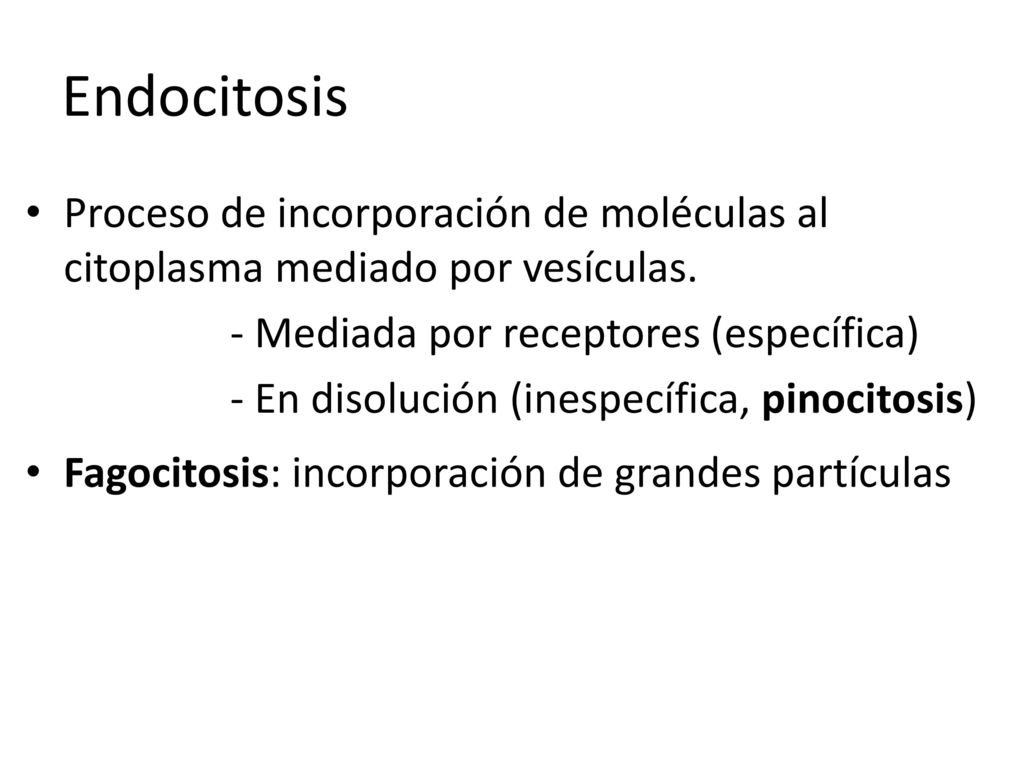 Endocitosis

• Proceso de incorporación de moléculas al citoplasma mediado por vesículas.

- Mediada por receptores (específica)

- En disolución (inespecífica, pinocitosis)

• Fagocitosis: incorporación de grandes partículas